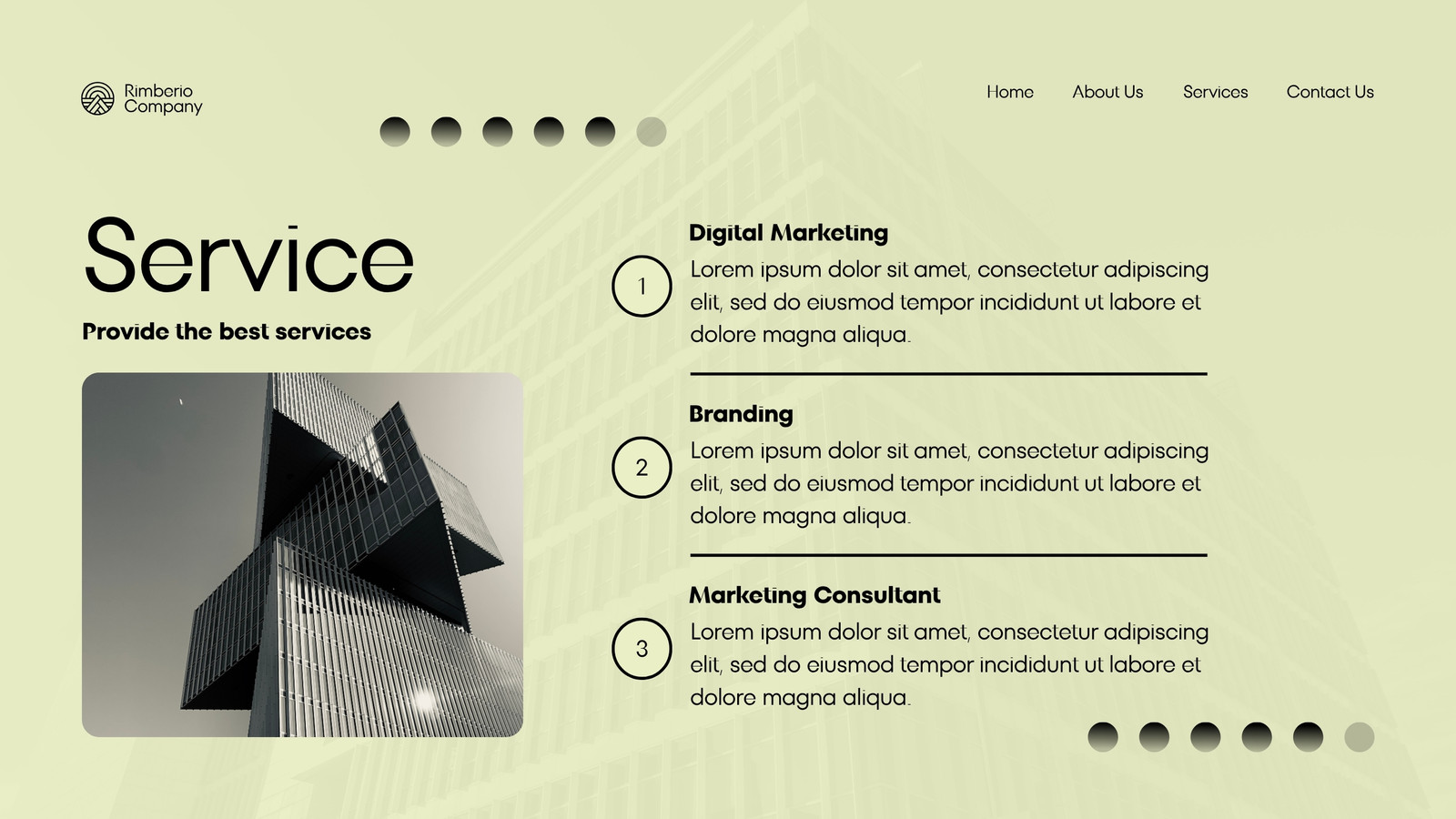 Rimberio
Company

Home
About Us
Services
Contact Us

Service

Provide the best services

Digital Marketing

1

Lorem ipsum dolor sit amet, consectetur adipiscing elit, sed do eiusmod tempor incididunt ut labore et dolore magna aliqua.

Branding

2

Lorem ipsum dolor sit amet, consectetur adipiscing elit, sed do eiusmod tempor incididunt ut labore et dolore magna aliqua.

Marketing Consultant

3

Lorem ipsum dolor sit amet, consectetur adipiscing elit, sed do eiusmod tempor incididunt ut labore et dolore magna aliqua.